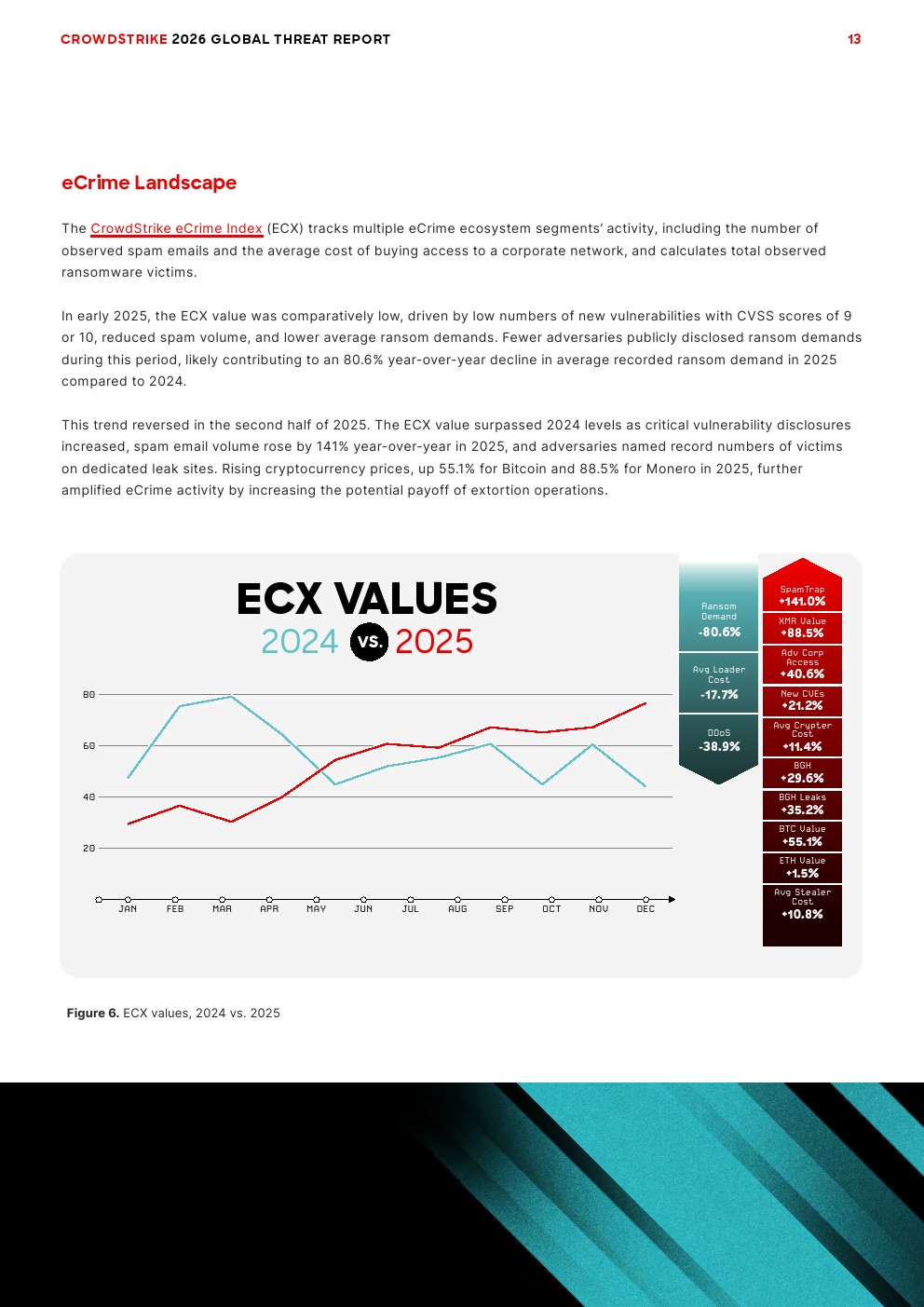 CROWDSTRIKE 2026 GLOBAL THREAT REPORT 13

eCrime Landscape

The CrowdStrike eCrime Index (ECX) tracks multiple eCrime ecosystem segments' activity, including the number of observed spam emails and the average cost of buying access to a corporate network, and calculates total observed ransomware victims.

In early 2025, the ECX value was comparatively low, driven by low numbers of new vulnerabilities with CVSS scores of 9 or 10, reduced spam volume, and lower average ransom demands. Fewer adversaries publicly disclosed ransom demands during this period, likely contributing to an 80.6% year-over-year decline in average recorded ransom demand in 2025 compared to 2024.

This trend reversed in the second half of 2025. The ECX value surpassed 2024 levels as critical vulnerability disclosures increased, spam email volume rose by 141% year-over-year in 2025, and adversaries named record numbers of victims on dedicated leak sites. Rising cryptocurrency prices, up 55.1% for Bitcoin and 88.5% for Monero in 2025, further amplified eCrime activity by increasing the potential payoff of extortion operations.

ECX VALUES
2024 VS. 2025

80
60
40
20

JAN FEB MAR APR MAY JUN JUL AUG SEP OCT NOV DEC

Ransom Demand -80.6%
Avg Loader Cost -17.7%
DDoS -38.9%

SpamTrap +141.0%
XMR Value +88.5%
Adv Corp Access +40.6%
New CVEs +21.2%
Avg Crypter Cost +11.4%
BGH +29.6%
BGH Leaks +35.2%
BTC Value +55.1%
ETH Value +1.5%
Avg Stealer Cost +10.8%

Figure 6. ECX values, 2024 vs. 2025